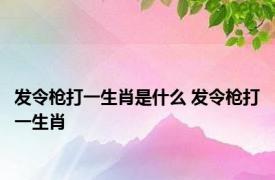 发令枪打一生肖是什么 发令枪打一生肖